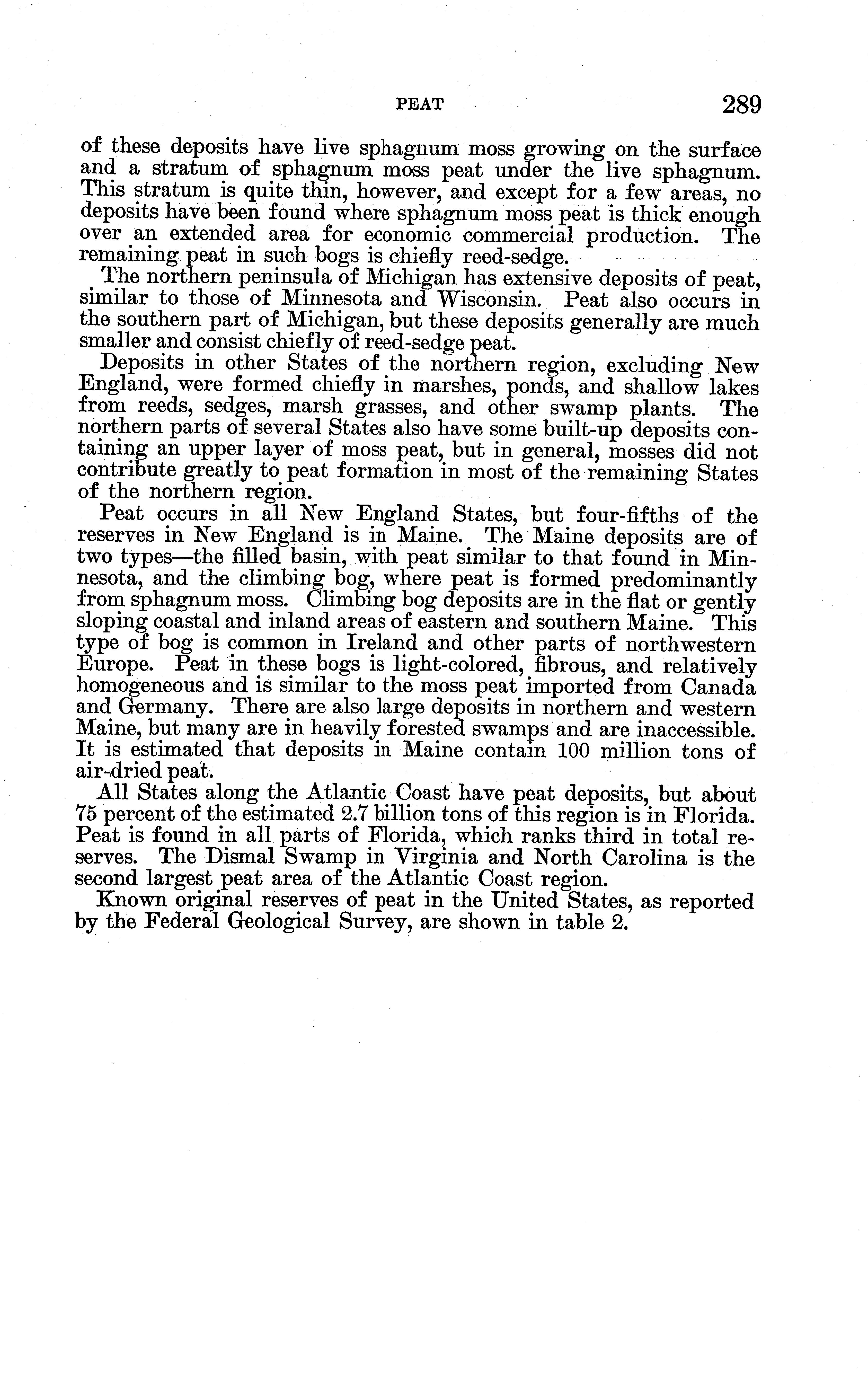 PEAT 289

of these deposits have live sphagnum moss growing on the surface and a stratum of sphagnum moss peat under the live sphagnum. This stratum is quite thin, however, and except for a few areas, no deposits have been found where sphagnum moss peat is thick enough over an extended area for economic commercial production. The remaining peat in such bogs is chiefly reed-sedge.

The northern peninsula of Michigan has extensive deposits of peat, similar to those of Minnesota and Wisconsin. Peat also occurs in the southern part of Michigan, but these deposits generally are much smaller and consist chiefly of reed-sedge peat.

Deposits in other States of the northern region, excluding New England, were formed chiefly in marshes, ponds, and shallow lakes from reeds, sedges, marsh grasses, and other swamp plants. The northern parts of several States also have some built-up deposits containing an upper layer of moss peat, but in general, mosses did not contribute greatly to peat formation in most of the remaining States of the northern region.

Peat occurs in all New England States, but four-fifths of the reserves in New England is in Maine. The Maine deposits are of two types—the filled basin, with peat similar to that found in Minnesota, and the climbing bog, where peat is formed predominantly from sphagnum moss. Climbing bog deposits are in the flat or gently sloping coastal and inland areas of eastern and southern Maine. This type of bog is common in Ireland and other parts of northwestern Europe. Peat in these bogs is light-colored, fibrous, and relatively homogeneous and is similar to the moss peat imported from Canada and Germany. There are also large deposits in northern and western Maine, but many are in heavily forested swamps and are inaccessible. It is estimated that deposits in Maine contain 100 million tons of air-dried peat.

All States along the Atlantic Coast have peat deposits, but about 75 percent of the estimated 2.7 billion tons of this region is in Florida. Peat is found in all parts of Florida, which ranks third in total reserves. The Dismal Swamp in Virginia and North Carolina is the second largest peat area of the Atlantic Coast region.

Known original reserves of peat in the United States, as reported by the Federal Geological Survey, are shown in table 2.